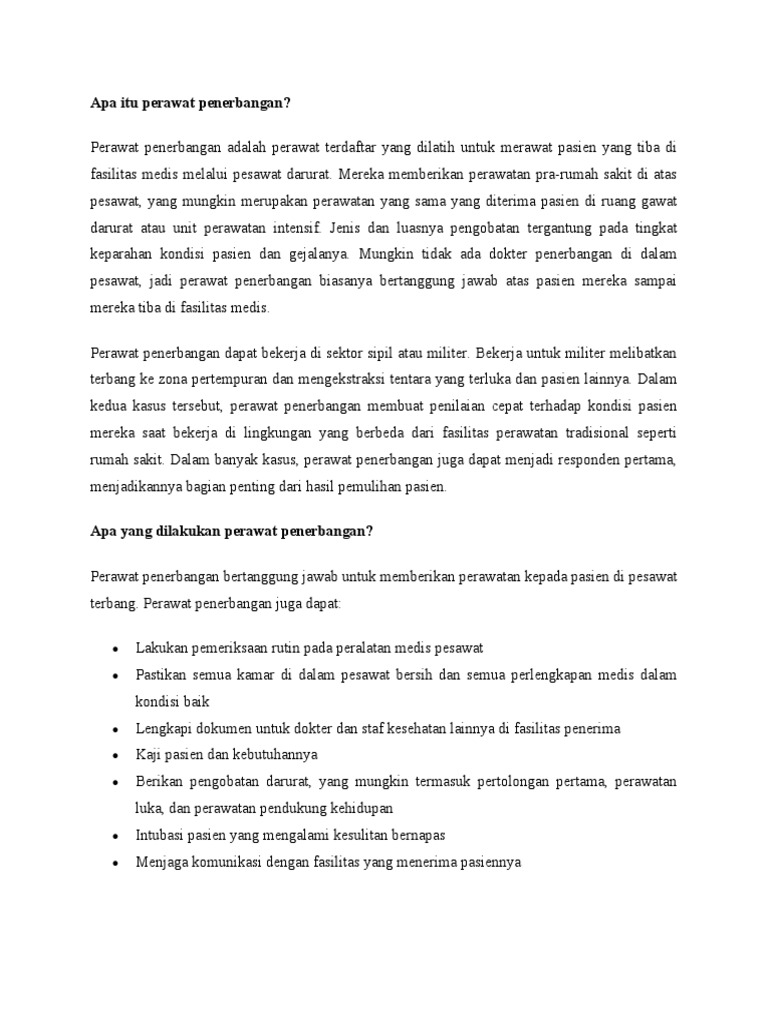 Apa itu perawat penerbangan?

Perawat penerbangan adalah perawat terdaftar yang dilatih untuk merawat pasien yang tiba di fasilitas medis melalui pesawat darurat. Mereka memberikan perawatan pra-rumah sakit di atas pesawat, yang mungkin merupakan perawatan yang sama yang diterima pasien di ruang gawat darurat atau unit perawatan intensif. Jenis dan luasnya pengobatan tergantung pada tingkat keparahan kondisi pasien dan gejalanya. Mungkin tidak ada dokter penerbangan di dalam pesawat, jadi perawat penerbangan biasanya bertanggung jawab atas pasien mereka sampai mereka tiba di fasilitas medis.

Perawat penerbangan dapat bekerja di sektor sipil atau militer. Bekerja untuk militer melibatkan terbang ke zona pertempuran dan mengekstraksi tentara yang terluka dan pasien lainnya. Dalam kedua kasus tersebut, perawat penerbangan membuat penilaian cepat terhadap kondisi pasien mereka saat bekerja di lingkungan yang berbeda dari fasilitas perawatan tradisional seperti rumah sakit. Dalam banyak kasus, perawat penerbangan juga dapat menjadi responden pertama, menjadikannya bagian penting dari hasil pemulihan pasien.

Apa yang dilakukan perawat penerbangan?

Perawat penerbangan bertanggung jawab untuk memberikan perawatan kepada pasien di pesawat terbang. Perawat penerbangan juga dapat:

• Lakukan pemeriksaan rutin pada peralatan medis pesawat
• Pastikan semua kamar di dalam pesawat bersih dan semua perlengkapan medis dalam kondisi baik
• Lengkapi dokumen untuk dokter dan staf kesehatan lainnya di fasilitas penerima
• Kaji pasien dan kebutuhannya
• Berikan pengobatan darurat, yang mungkin termasuk pertolongan pertama, perawatan luka, dan perawatan pendukung kehidupan
• Intubasi pasien yang mengalami kesulitan bernapas
• Menjaga komunikasi dengan fasilitas yang menerima pasiennya